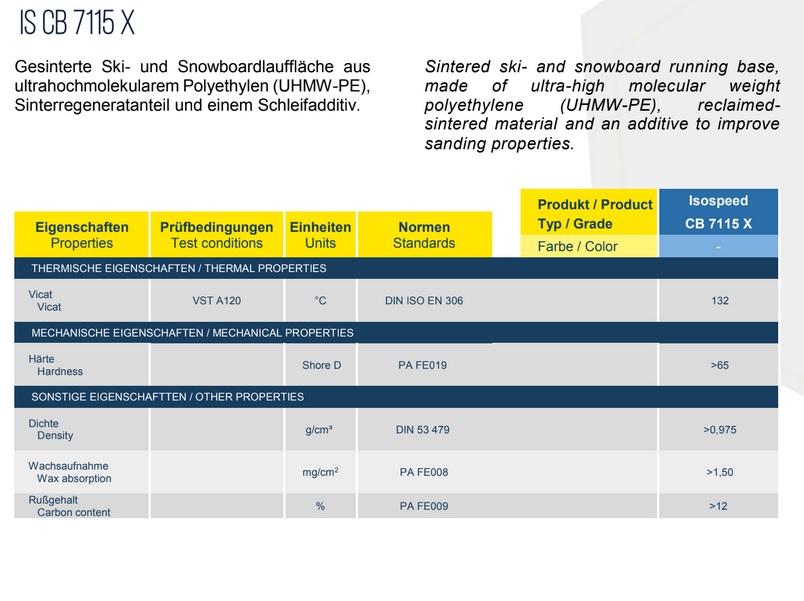 IS CB 7115 X

Gesinterte Ski- und Snowboardlauffläche aus ultrahochmolekularem Polyethylen (UHMW-PE), Sinterregeneratanteil und einem Schleifadditiv.

Sintered ski- and snowboard running base, made of ultra-high molecular weight polyethylene (UHMW-PE), reclaimed-sintered material and an additive to improve sanding properties.

| Eigenschaften Properties | Prüfbedingungen Test conditions | Einheiten Units | Normen Standards | Produkt / Product Typ / Grade | Isospeed CB 7115 X |
|---|---|---|---|---|---|
| | | | | Farbe / Color | - |
| THERMISCHE EIGENSCHAFTEN / THERMAL PROPERTIES | | | | | |
| Vicat Vicat | VST A120 | °C | DIN ISO EN 306 | | 132 |
| MECHANISCHE EIGENSCHAFTEN / MECHANICAL PROPERTIES | | | | | |
| Härte Hardness | | Shore D | PA FE019 | | >65 |
| SONSTIGE EIGENSCHAFTTEN / OTHER PROPERTIES | | | | | |
| Dichte Density | | g/cm³ | DIN 53 479 | | >0,975 |
| Wachsaufnahme Wax absorption | | mg/cm$^2$ | PA FE008 | | >1,50 |
| Rußgehalt Carbon content | | % | PA FE009 | | >12 |